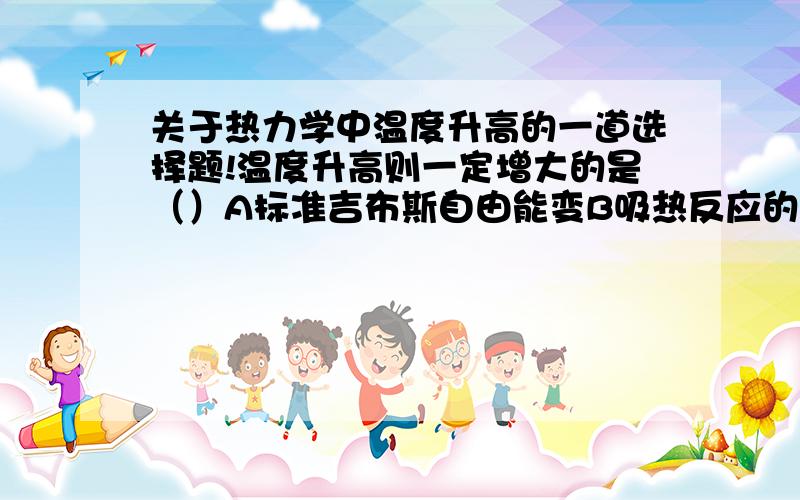 关于热力学中温度升高的一道选择题!温度升高则一定增大的是（）A标准吉布斯自由能变B吸热反应的